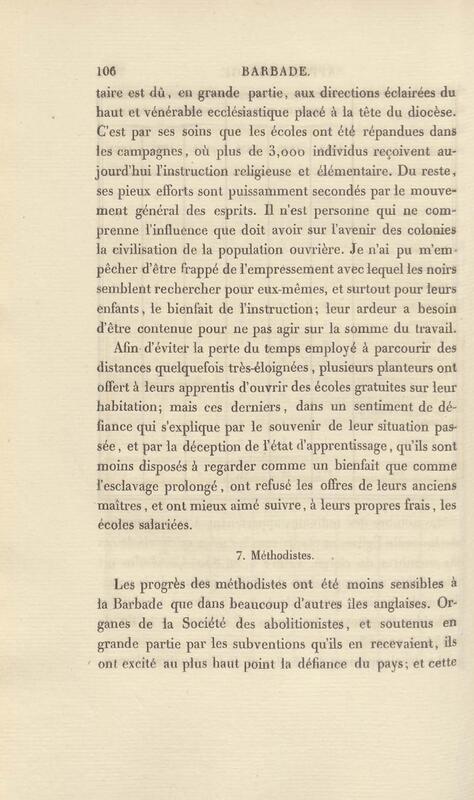 106 BARBADE.

taire est dû, en grande partie, aux directions éclairées du haut et vénérable ecclésiastique placé à la tête du diocèse. C'est par ses soins que les écoles ont été répandues dans les campagnes, où plus de 3,000 individus reçoivent aujourd'hui l'instruction religieuse et élémentaire. Du reste, ses pieux efforts sont puissamment secondés par le mouvement général des esprits. Il n'est personne qui ne comprenne l'influence que doit avoir sur l'avenir des colonies la civilisation de la population ouvrière. Je n'ai pu m'empêcher d'être frappé de l'empressement avec lequel les noirs semblent rechercher pour eux-mêmes, et surtout pour leurs enfants, le bienfait de l'instruction; leur ardeur a besoin d'être contenue pour ne pas agir sur la somme du travail.

Afin d'éviter la perte du temps employé à parcourir des distances quelquefois très-éloignées, plusieurs planteurs ont offert à leurs apprentis d'ouvrir des écoles gratuites sur leur habitation; mais ces derniers, dans un sentiment de défiance qui s'explique par le souvenir de leur situation passée, et par la déception de l'état d'apprentissage, qu'ils sont moins disposés à regarder comme un bienfait que comme l'esclavage prolongé, ont refusé les offres de leurs anciens maîtres, et ont mieux aimé suivre, à leurs propres frais, les écoles salariées.

7. Méthodistes.

Les progrès des méthodistes ont été moins sensibles à la Barbade que dans beaucoup d'autres îles anglaises. Organes de la Société des abolitionistes, et soutenus en grande partie par les subventions qu'ils en recevaient, ils ont excité au plus haut point la défiance du pays; et cette